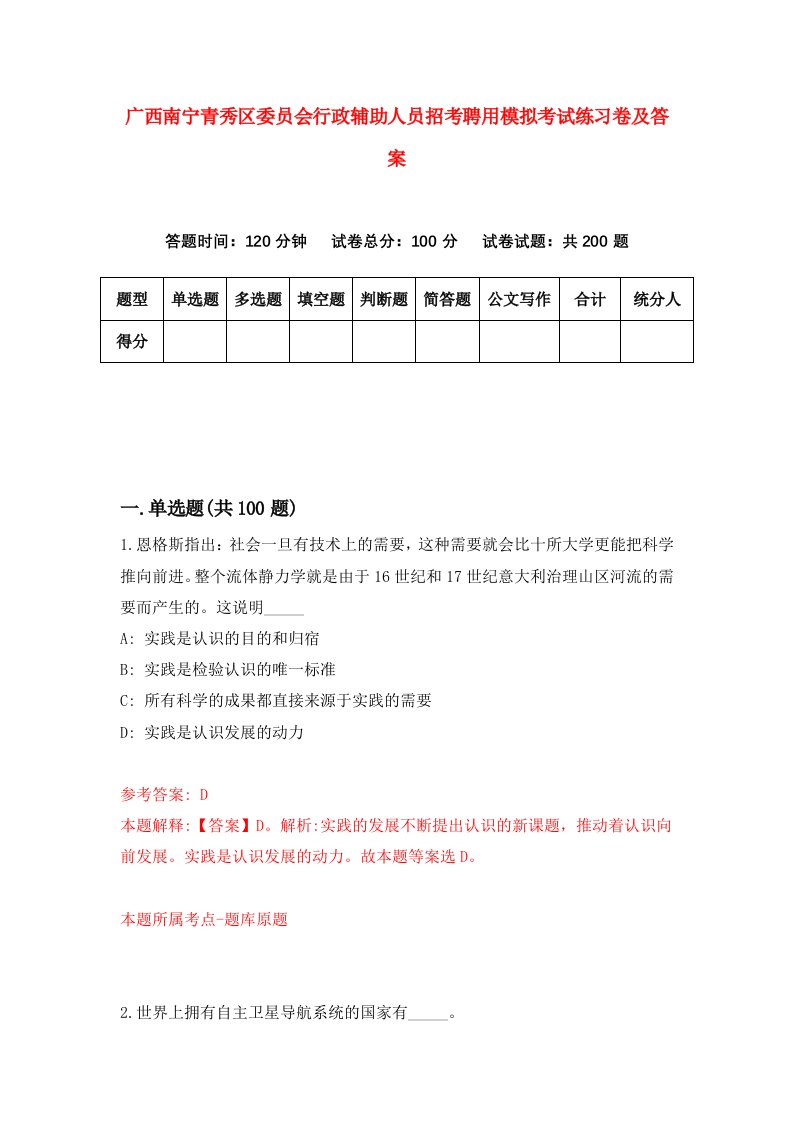 广西南宁青秀区委员会行政辅助人员招考聘用模拟考试练习卷及答案

答题时间：120 分钟　试卷总分：100 分　试卷试题：共 200 题

| 题型 | 单选题 | 多选题 | 填空题 | 判断题 | 简答题 | 公文写作 | 合计 | 统分人 |
|---|---|---|---|---|---|---|---|---|
| 得分 | | | | | | | | |

一.单选题(共 100 题)

1.恩格斯指出：社会一旦有技术上的需要，这种需要就会比十所大学更能把科学推向前进。整个流体静力学就是由于 16 世纪和 17 世纪意大利治理山区河流的需要而产生的。这说明_____

A: 实践是认识的目的和归宿

B: 实践是检验认识的唯一标准

C: 所有科学的成果都直接来源于实践的需要

D: 实践是认识发展的动力

参考答案: D

本题解释:【答案】D。解析:实践的发展不断提出认识的新课题，推动着认识向前发展。实践是认识发展的动力。故本题等案选 D。

本题所属考点-题库原题

2.世界上拥有自主卫星导航系统的国家有_____。